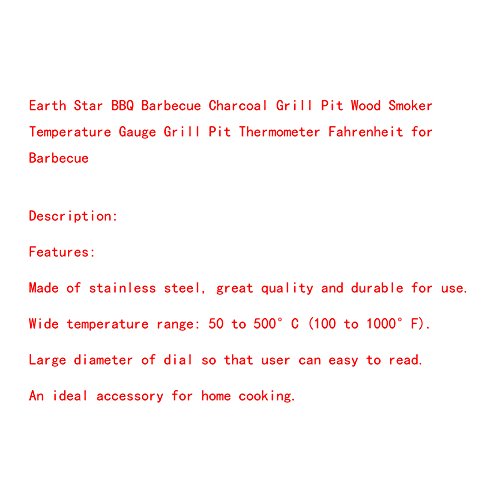 Earth Star BBQ Barbecue Charcoal Grill Pit Wood Smoker Temperature Gauge Grill Pit Thermometer Fahrenheit for Barbecue

Description:

Features:

Made of stainless steel, great quality and durable for use.

Wide temperature range: 50 to 500° C (100 to 1000° F).

Large diameter of dial so that user can easy to read.

An ideal accessory for home cooking.